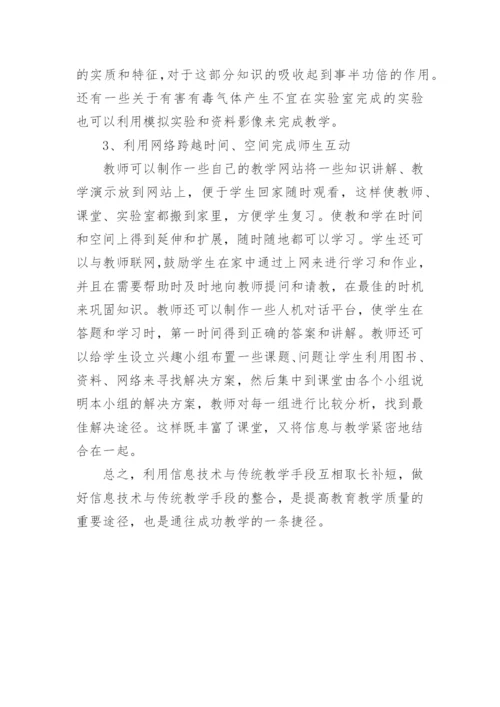 的实质和特征，对于这部分知识的吸收起到事半功倍的作用。还有一些关于有害有毒气体产生不宜在实验室完成的实验也可以利用模拟实验和资料影像来完成教学。

3、利用网络跨越时间、空间完成师生互动

教师可以制作一些自己的教学网站将一些知识讲解、教学演示放到网站上，便于学生回家随时观看，这样使教师、课堂、实验室都搬到家里，方便学生复习。使教和学在时间和空间上得到延伸和扩展，随时随地都可以学习。学生还可以与教师联网，鼓励学生在家中通过上网来进行学习和作业，并且在需要帮助时及时地向教师提问和请教，在最佳的时机来巩固知识。教师还可以制作一些人机对话平台，使学生在答题和学习时，第一时间得到正确的答案和讲解。教师还可以给学生设立兴趣小组布置一些课题、问题让学生利用图书、资料、网络来寻找解决方案，然后集中到课堂由各个小组说明本小组的解决方案，教师对每一组进行比较分析，找到最佳解决途径。这样既丰富了课堂，又将信息与教学紧密地结合在一起。

总之，利用信息技术与传统教学手段互相取长补短，做好信息技术与传统教学手段的整合，是提高教育教学质量的重要途径，也是通往成功教学的一条捷径。